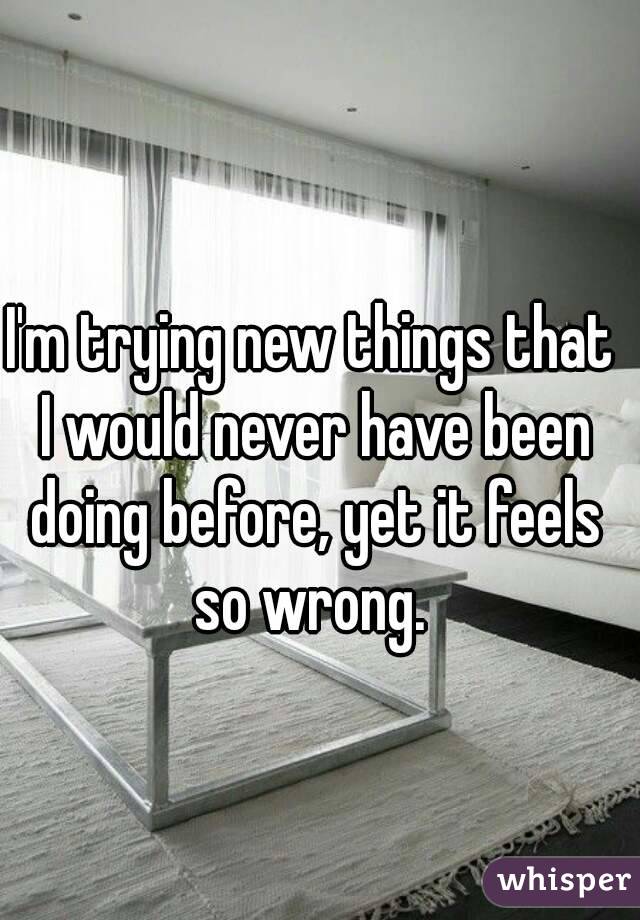 I'm trying new things that I would never have been doing before, yet it feels so wrong.

whisper